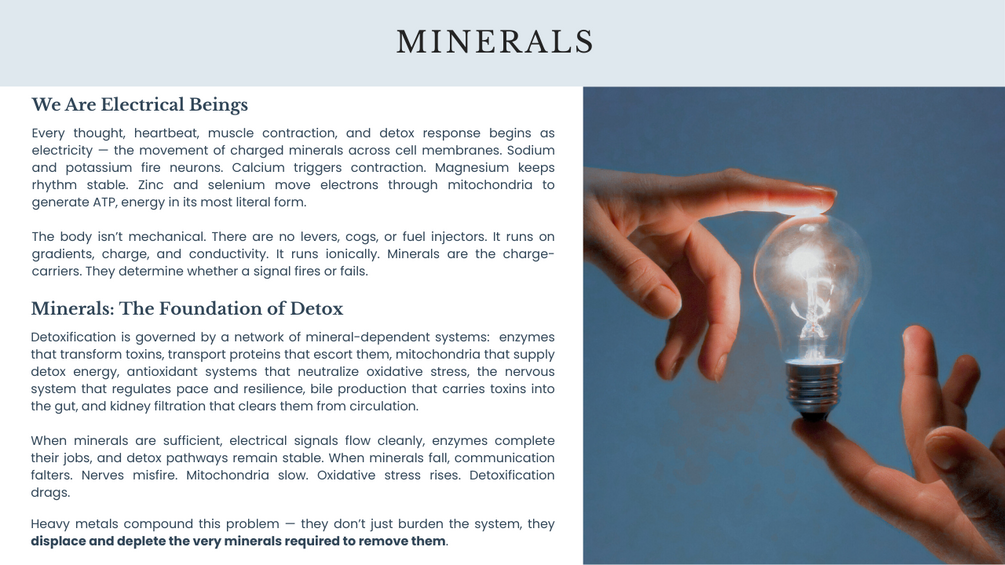 MINERALS

We Are Electrical Beings

Every thought, heartbeat, muscle contraction, and detox response begins as electricity — the movement of charged minerals across cell membranes. Sodium and potassium fire neurons. Calcium triggers contraction. Magnesium keeps rhythm stable. Zinc and selenium move electrons through mitochondria to generate ATP, energy in its most literal form.

The body isn't mechanical. There are no levers, cogs, or fuel injectors. It runs on gradients, charge, and conductivity. It runs ionically. Minerals are the charge-carriers. They determine whether a signal fires or fails.

Minerals: The Foundation of Detox

Detoxification is governed by a network of mineral-dependent systems: enzymes that transform toxins, transport proteins that escort them, mitochondria that supply detox energy, antioxidant systems that neutralize oxidative stress, the nervous system that regulates pace and resilience, bile production that carries toxins into the gut, and kidney filtration that clears them from circulation.

When minerals are sufficient, electrical signals flow cleanly, enzymes complete their jobs, and detox pathways remain stable. When minerals fall, communication falters. Nerves misfire. Mitochondria slow. Oxidative stress rises. Detoxification drags.

Heavy metals compound this problem — they don't just burden the system, they displace and deplete the very minerals required to remove them.